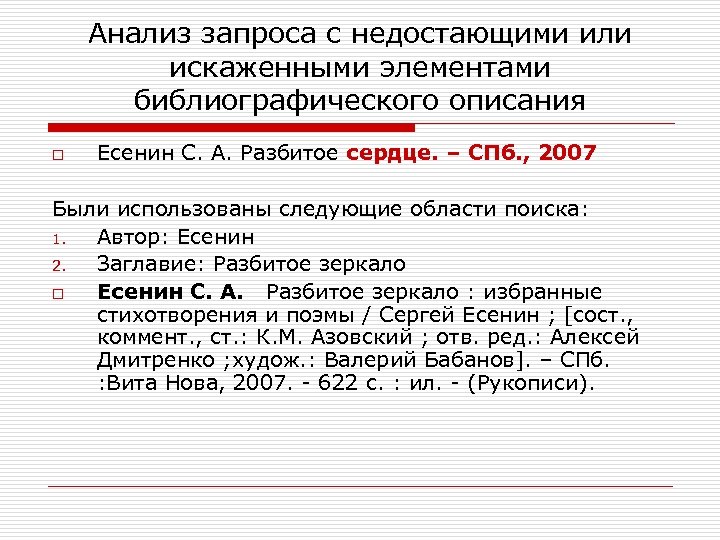 Анализ запроса с недостающими или искаженными элементами библиографического описания

Есенин С. А. Разбитое сердце. – СПб., 2007

Были использованы следующие области поиска:
1. Автор: Есенин
2. Заглавие: Разбитое зеркало

Есенин С. А. Разбитое зеркало : избранные стихотворения и поэмы / Сергей Есенин ; [сост., коммент., ст.: К.М. Азовский ; отв. ред.: Алексей Дмитренко ;худож.: Валерий Бабанов]. – СПб. :Вита Нова, 2007. - 622 с. : ил. - (Рукописи).